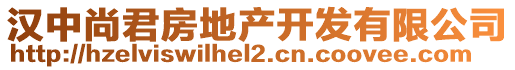 汉中尚君房地产开发有限公司
http://hzelviswilhel2.cn.coovee.com